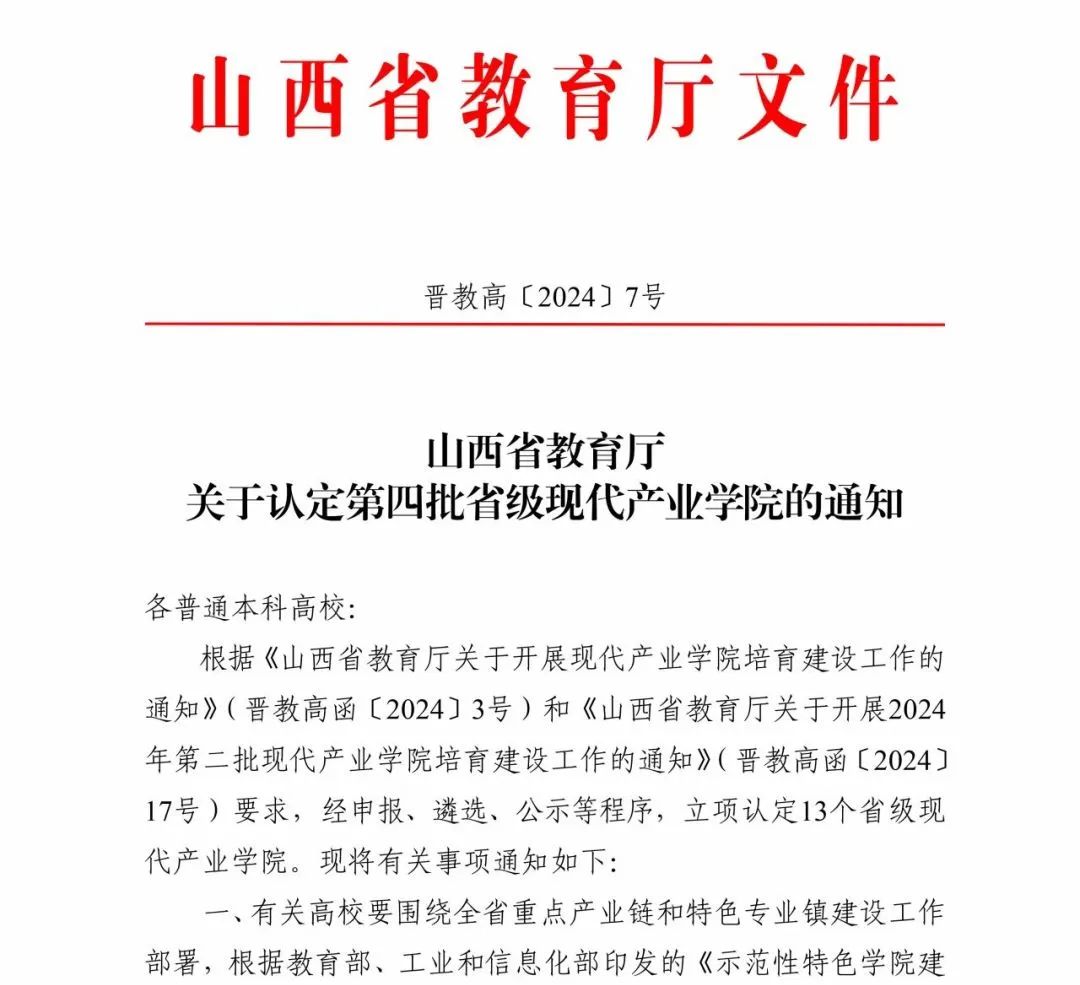 山西省教育厅文件

晋教高〔2024〕7号

山西省教育厅
关于认定第四批省级现代产业学院的通知

各普通本科高校:

根据《山西省教育厅关于开展现代产业学院培育建设工作的通知》(晋教高函〔2024〕3号)和《山西省教育厅关于开展2024年第二批现代产业学院培育建设工作的通知》(晋教高函〔2024〕17号)要求，经申报、遴选、公示等程序，立项认定13个省级现代产业学院。现将有关事项通知如下:

一、有关高校要围绕全省重点产业链和特色专业镇建设工作部署，根据教育部、工业和信息化部印发的《示范性特色学院建